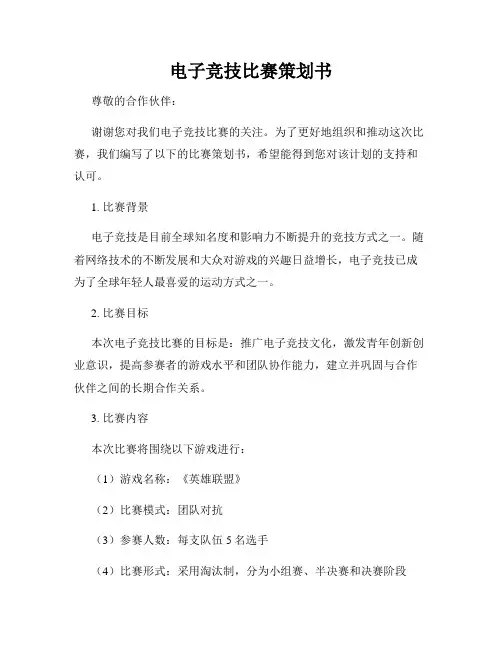 电子竞技比赛策划书

尊敬的合作伙伴：

谢谢您对我们电子竞技比赛的关注。为了更好地组织和推动这次比赛，我们编写了以下的比赛策划书，希望能得到您对该计划的支持和认可。

1. 比赛背景

电子竞技是目前全球知名度和影响力不断提升的竞技方式之一。随着网络技术的不断发展和大众对游戏的兴趣日益增长，电子竞技已成为了全球年轻人最喜爱的运动方式之一。

2. 比赛目标

本次电子竞技比赛的目标是：推广电子竞技文化，激发青年创新创业意识，提高参赛者的游戏水平和团队协作能力，建立并巩固与合作伙伴之间的长期合作关系。

3. 比赛内容

本次比赛将围绕以下游戏进行：

（1）游戏名称：《英雄联盟》

（2）比赛模式：团队对抗

（3）参赛人数：每支队伍 5 名选手

（4）比赛形式：采用淘汰制，分为小组赛、半决赛和决赛阶段